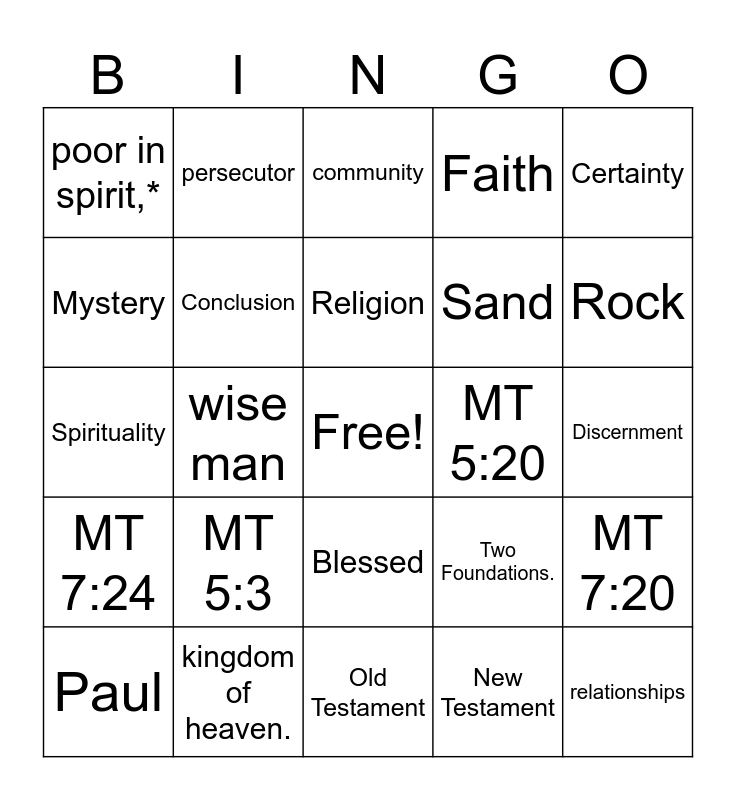 | B | I | N | G | O |
|---|---|---|---|---|
| poor in spirit,* | persecutor | community | Faith | Certainty |
| Mystery | Conclusion | Religion | Sand | Rock |
| Spirituality | wise man | Free! | MT 5:20 | Discernment |
| MT 7:24 | MT 5:3 | Blessed | Two Foundations. | MT 7:20 |
| Paul | kingdom of heaven. | Old Testament | New Testament | relationships |